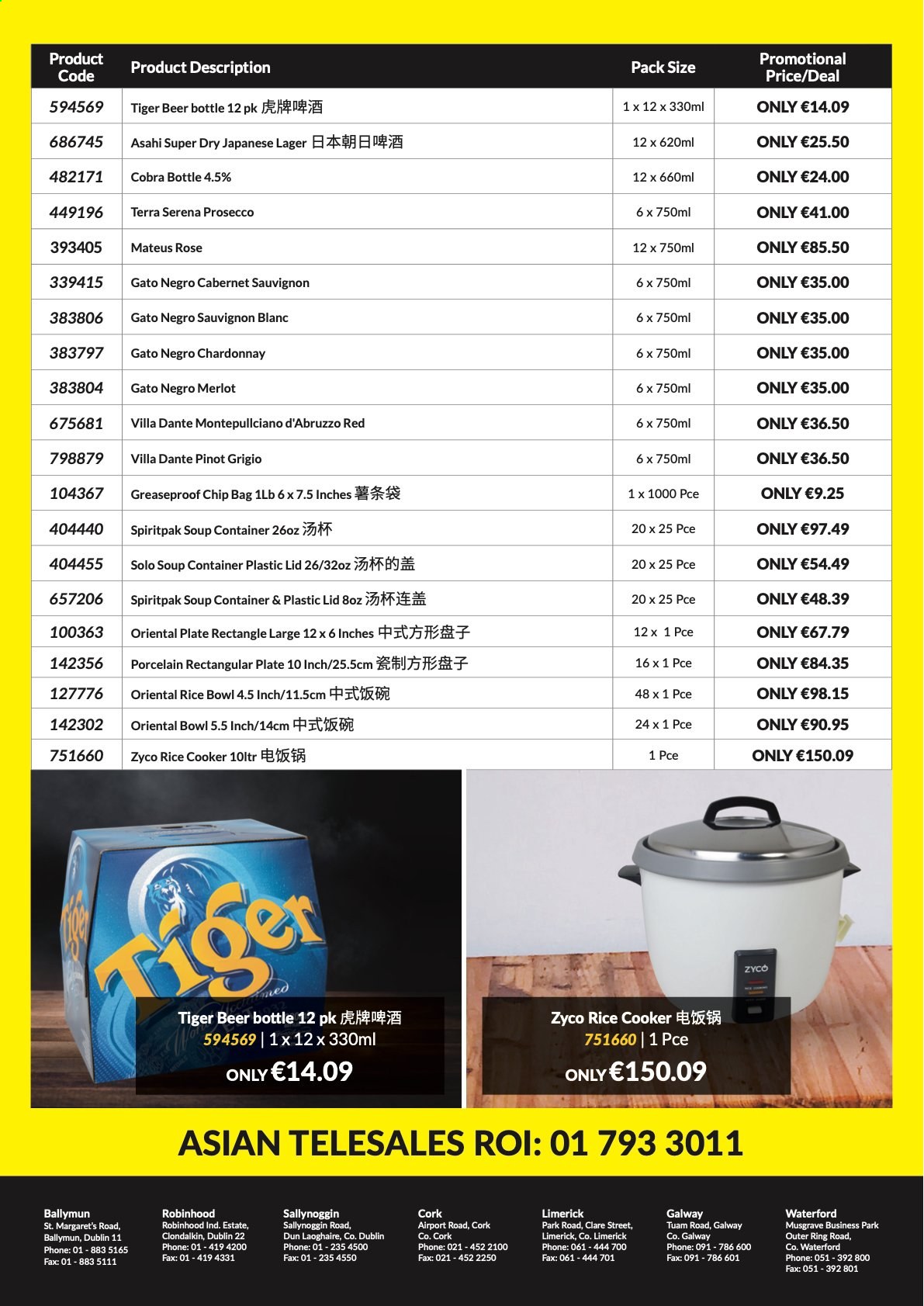 | Product Code | Product Description | Pack Size | Promotional Price/Deal |
|---|---|---|---|
| 594569 | Tiger Beer bottle 12 pk 虎牌啤酒 | 1 x 12 x 330ml | ONLY €14.09 |
| 686745 | Asahi Super Dry Japanese Lager 日本朝日啤酒 | 12 x 620ml | ONLY €25.50 |
| 482171 | Cobra Bottle 4.5% | 12 x 660ml | ONLY €24.00 |
| 449196 | Terra Serena Prosecco | 6 x 750ml | ONLY €41.00 |
| 393405 | Mateus Rose | 12 x 750ml | ONLY €85.50 |
| 339415 | Gato Negro Cabernet Sauvignon | 6 x 750ml | ONLY €35.00 |
| 383806 | Gato Negro Sauvignon Blanc | 6 x 750ml | ONLY €35.00 |
| 383797 | Gato Negro Chardonnay | 6 x 750ml | ONLY €35.00 |
| 383804 | Gato Negro Merlot | 6 x 750ml | ONLY €35.00 |
| 675681 | Villa Dante Montepullciano d'Abruzzo Red | 6 x 750ml | ONLY €36.50 |
| 798879 | Villa Dante Pinot Grigio | 6 x 750ml | ONLY €36.50 |
| 104367 | Greaseproof Chip Bag 1Lb 6 x 7.5 Inches 薯条袋 | 1 x 1000 Pce | ONLY €9.25 |
| 404440 | Spiritpak Soup Container 26oz 汤杯 | 20 x 25 Pce | ONLY €97.49 |
| 404455 | Solo Soup Container Plastic Lid 26/32oz 汤杯的盖 | 20 x 25 Pce | ONLY €54.49 |
| 657206 | Spiritpak Soup Container & Plastic Lid 8oz 汤杯连盖 | 20 x 25 Pce | ONLY €48.39 |
| 100363 | Oriental Plate Rectangle Large 12 x 6 Inches 中式方形盘子 | 12 x 1 Pce | ONLY €67.79 |
| 142356 | Porcelain Rectangular Plate 10 Inch/25.5cm 瓷制方形盘子 | 16 x 1 Pce | ONLY €84.35 |
| 127776 | Oriental Rice Bowl 4.5 Inch/11.5cm 中式饭碗 | 48 x 1 Pce | ONLY €98.15 |
| 142302 | Oriental Bowl 5.5 Inch/14cm 中式饭碗 | 24 x 1 Pce | ONLY €90.95 |
| 751660 | Zyco Rice Cooker 10ltr 电饭锅 | 1 Pce | ONLY €150.09 |

Tiger

Tiger Beer bottle 12 pk 虎牌啤酒
594569 | 1 x 12 x 330ml
ONLY €14.09

ZYCO

Zyco Rice Cooker 电饭锅
751660 | 1 Pce
ONLY €150.09

ASIAN TELESALES ROI: 01 793 3011

Ballymun
St. Margaret's Road, Ballymun, Dublin 11
Phone: 01 - 883 5165
Fax: 01 - 883 5111

Robinhood
Robinhood Ind. Estate, Clondalkin, Dublin 22
Phone: 01 - 419 4200
Fax: 01 - 419 4331

Sallynoggin
Sallynoggin Road, Dun Laoghaire, Co. Dublin
Phone: 01 - 235 4500
Fax: 01 - 235 4550

Cork
Airport Road, Cork Co. Cork
Phone: 021 - 452 2100
Fax: 021 - 452 2250

Limerick
Park Road, Clare Street, Limerick, Co. Limerick
Phone: 061 - 444 700
Fax: 061 - 444 701

Galway
Tuam Road, Galway Co. Galway
Phone: 091 - 786 600
Fax: 091 - 786 601

Waterford
Musgrave Business Park Outer Ring Road, Co. Waterford
Phone: 051 - 392 800
Fax: 051 - 392 801